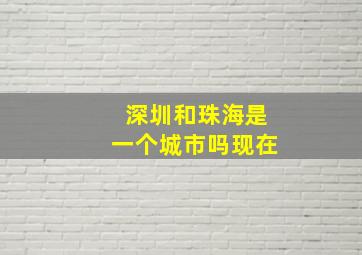 深圳和珠海是
一个城市吗现在